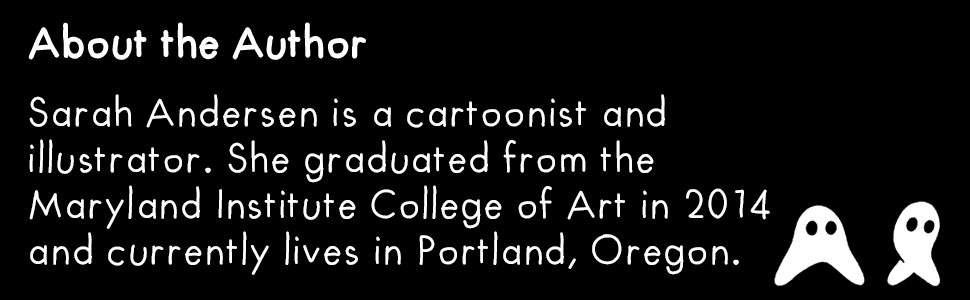 About the Author

Sarah Andersen is a cartoonist and illustrator. She graduated from the Maryland Institute College of Art in 2014 and currently lives in Portland, Oregon.